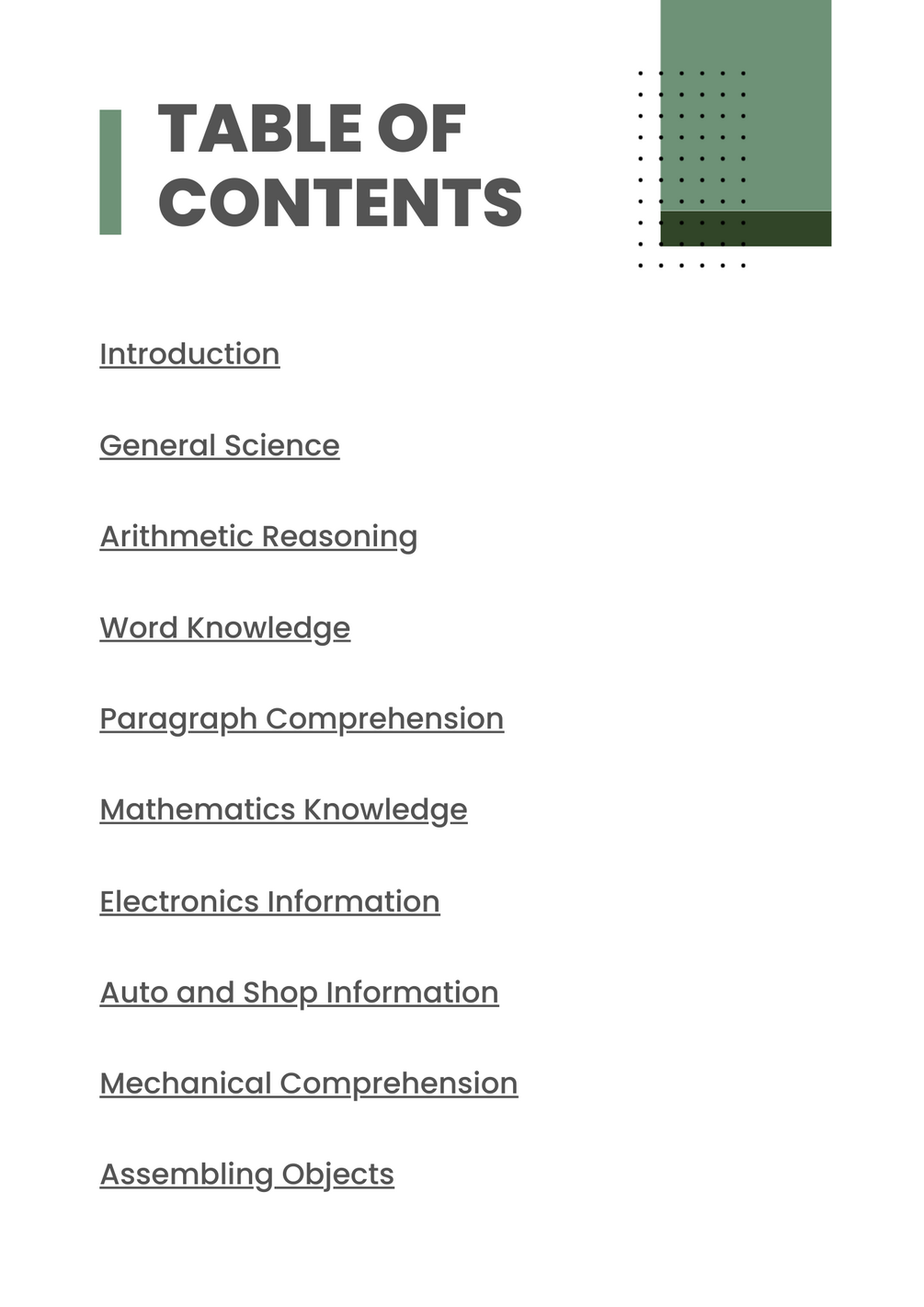 TABLE OF CONTENTS

Introduction

General Science

Arithmetic Reasoning

Word Knowledge

Paragraph Comprehension

Mathematics Knowledge

Electronics Information

Auto and Shop Information

Mechanical Comprehension

Assembling Objects